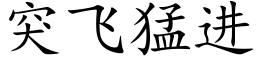 突飞猛进